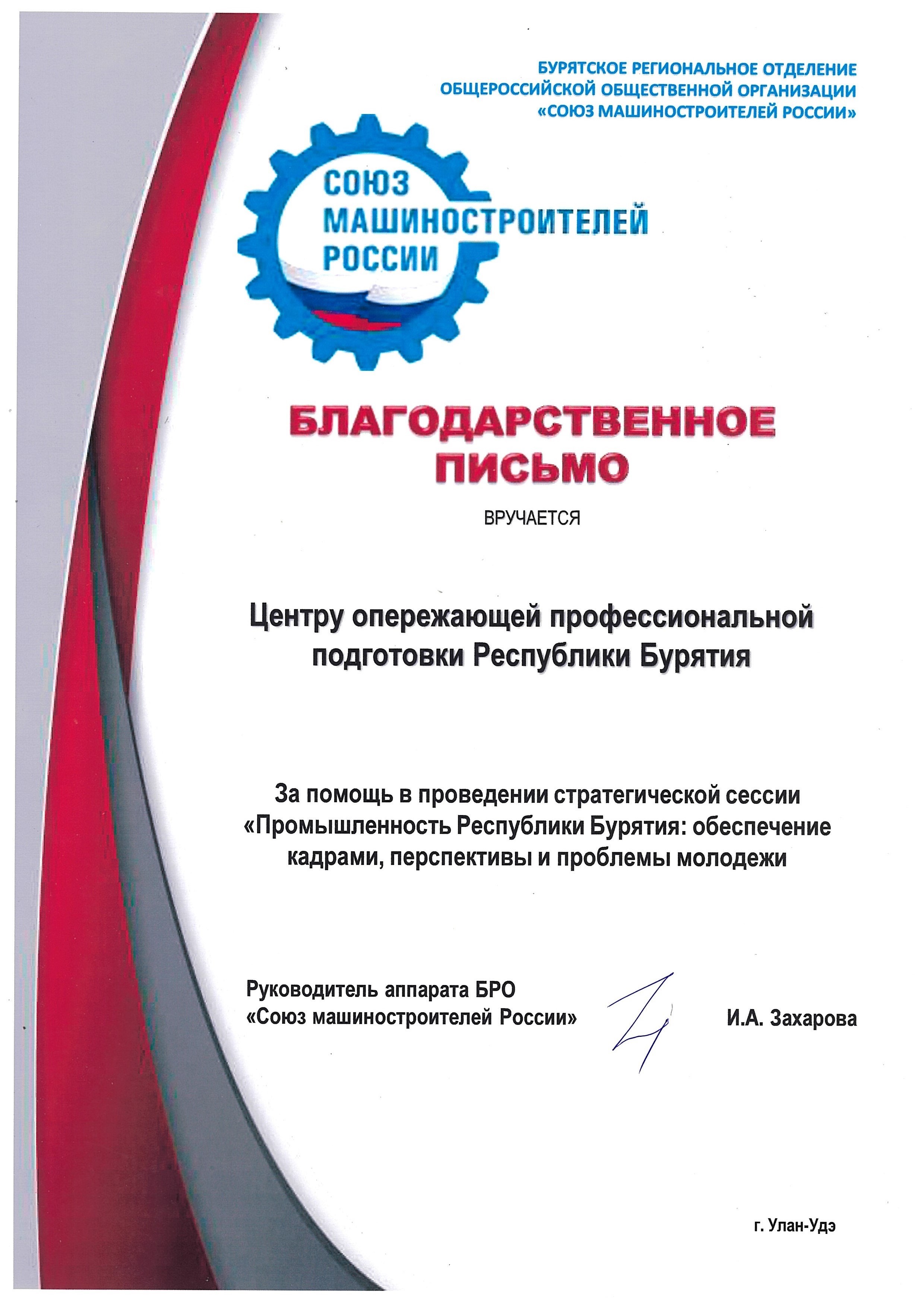 БУРЯТСКОЕ РЕГИОНАЛЬНОЕ ОТДЕЛЕНИЕ ОБЩЕРОССИЙСКОЙ ОБЩЕСТВЕННОЙ ОРГАНИЗАЦИИ «СОЮЗ МАШИНОСТРОИТЕЛЕЙ РОССИИ»

СОЮЗ МАШИНОСТРОИТЕЛЕЙ РОССИИ

БЛАГОДАРСТВЕННОЕ ПИСЬМО

ВРУЧАЕТСЯ

Центру опережающей профессиональной подготовки Республики Бурятия

За помощь в проведении стратегической сессии «Промышленность Республики Бурятия: обеспечение кадрами, перспективы и проблемы молодежи

Руководитель аппарата БРО «Союз машиностроителей России»

И.А. Захарова

г. Улан-Удэ